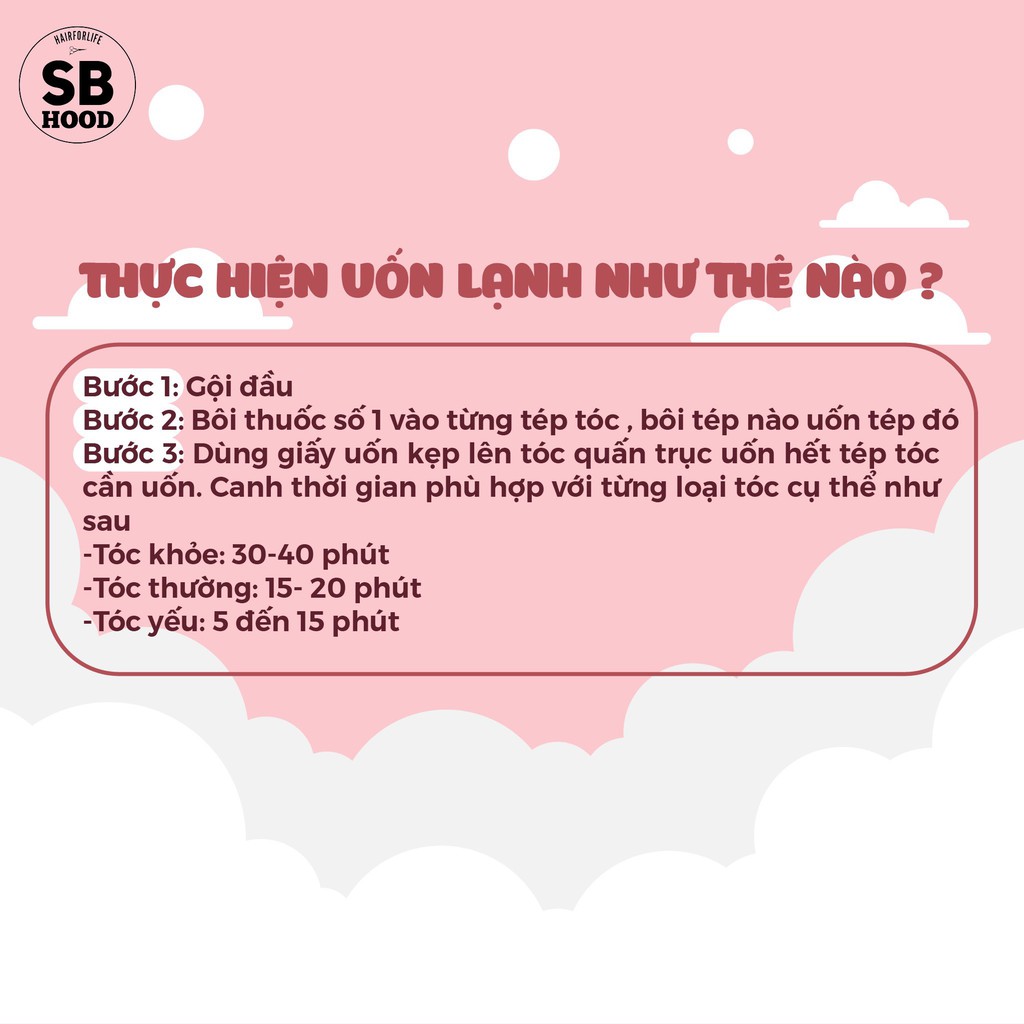 HAIRFORLIFE
SB
HOOD

THỰC HIỆN UỐN LẠNH NHƯ THÊ NÀO ?

Bước 1: Gội đầu
Bước 2: Bôi thuốc số 1 vào từng tép tóc , bôi tép nào uốn tép đó
Bước 3: Dùng giấy uốn kẹp lên tóc quấn trục uốn hết tép tóc cần uốn. Canh thời gian phù hợp với từng loại tóc cụ thể như sau
-Tóc khỏe: 30-40 phút
-Tóc thường: 15- 20 phút
-Tóc yếu: 5 đến 15 phút